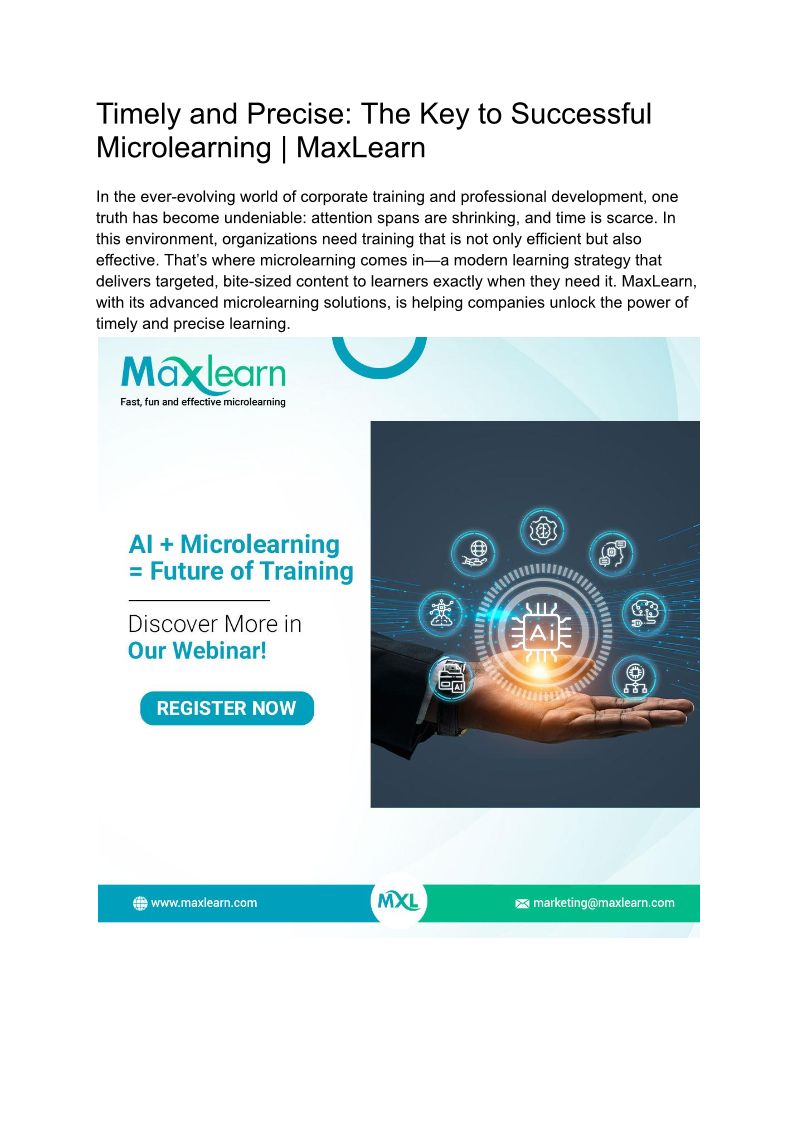 Timely and Precise: The Key to Successful Microlearning | MaxLearn

In the ever-evolving world of corporate training and professional development, one truth has become undeniable: attention spans are shrinking, and time is scarce. In this environment, organizations need training that is not only efficient but also effective. That's where microlearning comes in—a modern learning strategy that delivers targeted, bite-sized content to learners exactly when they need it. MaxLearn, with its advanced microlearning solutions, is helping companies unlock the power of timely and precise learning.

Maxlearn
Fast, fun and effective microlearning

AI + Microlearning = Future of Training

Discover More in Our Webinar!

REGISTER NOW

Ai

AI

www.maxlearn.com

MXL

marketing@maxlearn.com